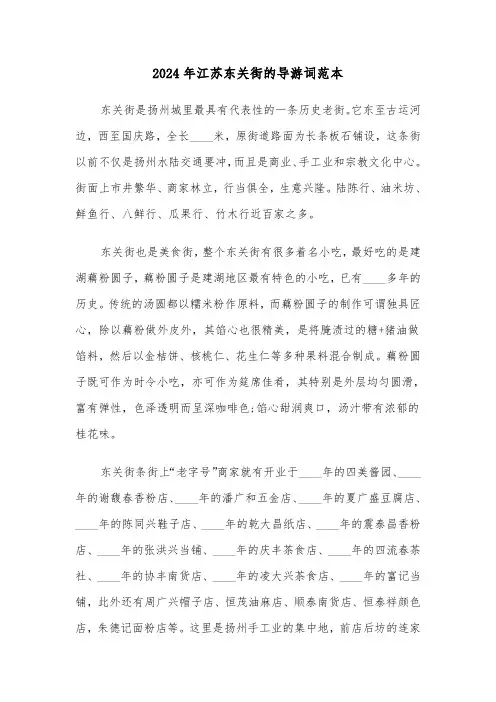 2024年江苏东关街的导游词范本

东关街是扬州城里最具有代表性的一条历史老街。它东至古运河边，西至国庆路，全长____米，原街道路面为长条板石铺设，这条街以前不仅是扬州水陆交通要冲，而且是商业、手工业和宗教文化中心。街面上市井繁华、商家林立，行当俱全，生意兴隆。陆陈行、油米坊、鲜鱼行、八鲜行、瓜果行、竹木行近百家之多。

东关街也是美食街，整个东关街有很多着名小吃，最好吃的是建湖藕粉圆子，藕粉圆子是建湖地区最有特色的小吃，已有____多年的历史。传统的汤圆都以糯米粉作原料，而藕粉圆子的制作可谓独具匠心，除以藕粉做外皮外，其馅心也很精美，是将腌渍过的糖+猪油做馅料，然后以金桔饼、核桃仁、花生仁等多种果料混合制成。藕粉圆子既可作为时令小吃，亦可作为筵席佳肴，其特别是外层均匀圆滑，富有弹性，色泽透明而呈深咖啡色;馅心甜润爽口，汤汁带有浓郁的桂花味。

东关街条街上“老字号”商家就有开业于____年的四美酱园、____年的谢馥春香粉店、____年的潘广和五金店、____年的夏广盛豆腐店、____年的陈同兴鞋子店、____年的乾大昌纸店、____年的震泰昌香粉店、____年的张洪兴当铺、____年的庆丰茶食店、____年的四流春茶社、____年的协丰南货店、____年的凌大兴茶食店、____年的富记当铺，此外还有周广兴帽子店、恒茂油麻店、顺泰南货店、恒泰祥颜色店，朱德记面粉店等。这里是扬州手工业的集中地，前店后坊的连家